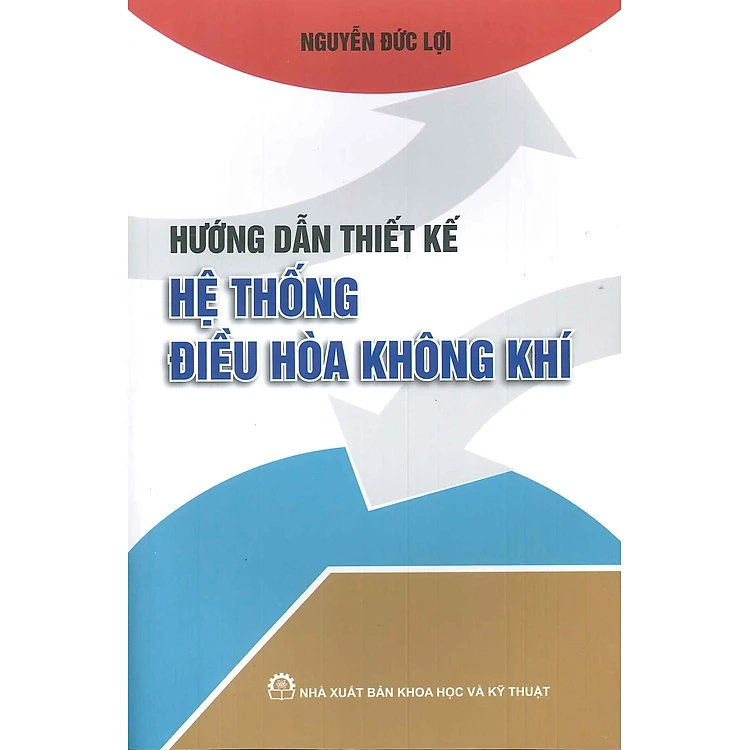 NGUYỄN ĐỨC LỢI

HƯỚNG DẪN THIẾT KẾ
HỆ THỐNG
ĐIỀU HÒA KHÔNG KHÍ

NHÀ XUẤT BẢN KHOA HỌC VÀ KỸ THUẬT